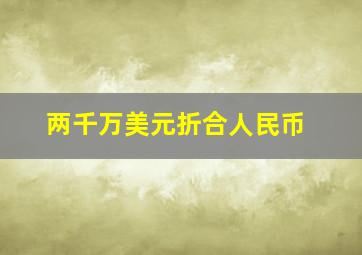 两千万美元折合人民币